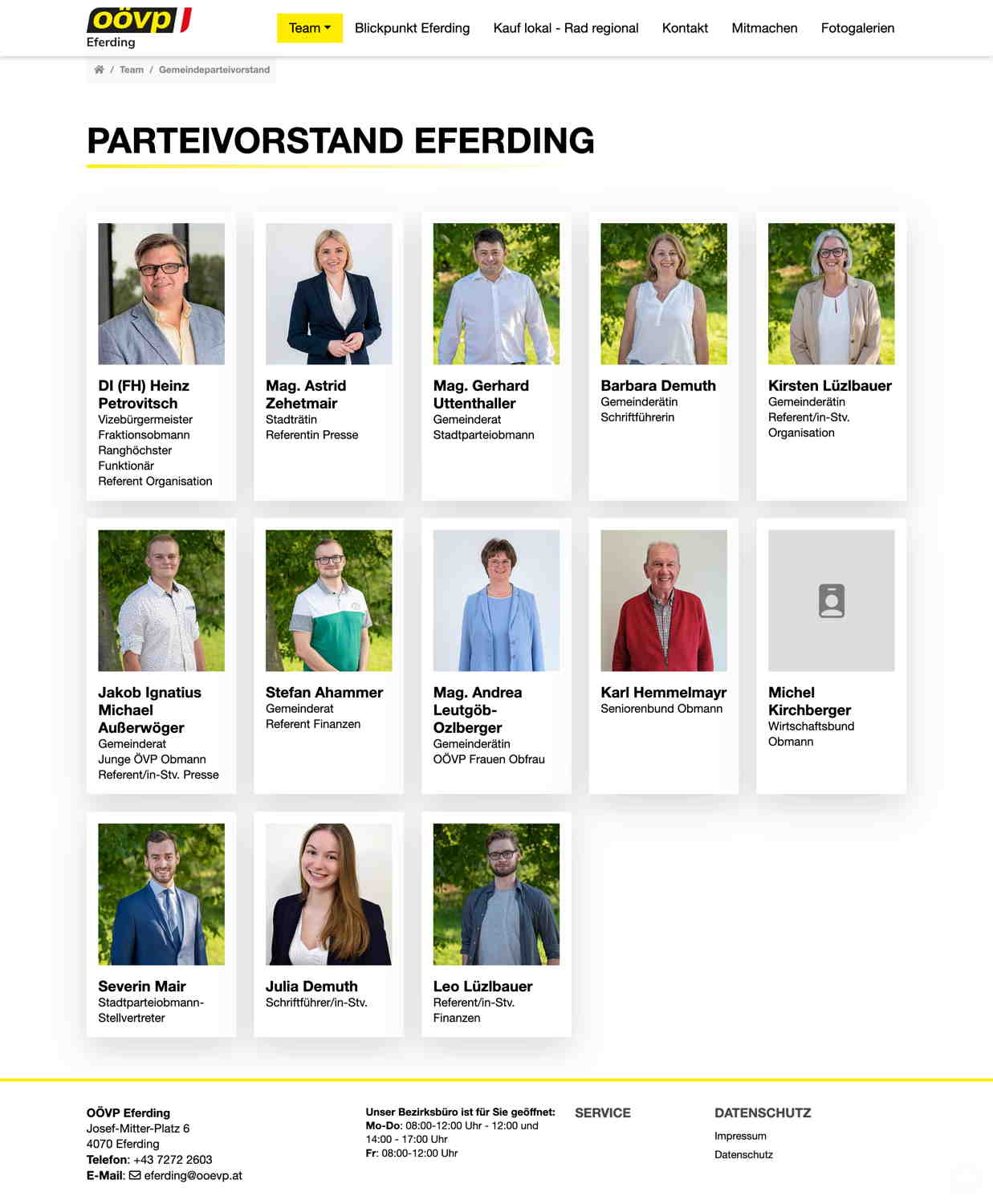 oövp
Eferding

Team Blickpunkt Eferding Kauf lokal - Rad regional Kontakt Mitmachen Fotogalerien

/ Team / Gemeindeparteivorstand

PARTEIVORSTAND EFERDING

DI (FH) Heinz Petrovitsch
Vizebürgermeister
Fraktionsobmann
Ranghöchster Funktionär
Referent Organisation

Mag. Astrid Zehetmair
Stadträtin
Referentin Presse

Mag. Gerhard Uttenthaller
Gemeinderat
Stadtparteiobmann

Barbara Demuth
Gemeinderätin
Schriftführerin

Kirsten Lüzlbauer
Gemeinderätin
Referent/in-Stv. Organisation

Jakob Ignatius Michael Außerwöger
Gemeinderat
Junge ÖVP Obmann
Referent/in-Stv. Presse

Stefan Ahammer
Gemeinderat
Referent Finanzen

Mag. Andrea Leutgöb-Ozlberger
Gemeinderätin
OÖVP Frauen Obfrau

Karl Hemmelmayr
Seniorenbund Obmann

Michel Kirchberger
Wirtschaftsbund Obmann

Severin Mair
Stadtparteiobmann-Stellvertreter

Julia Demuth
Schriftführer/in-Stv.

Leo Lüzlbauer
Referent/in-Stv. Finanzen

OÖVP Eferding
Josef-Mitter-Platz 6
4070 Eferding
Telefon: +43 7272 2603
E-Mail: eferding@ooevp.at

Unser Bezirksbüro ist für Sie geöffnet:
Mo-Do: 08:00-12:00 Uhr - 12:00 und 14:00 - 17:00 Uhr
Fr: 08:00-12:00 Uhr

SERVICE

DATENSCHUTZ
Impressum
Datenschutz